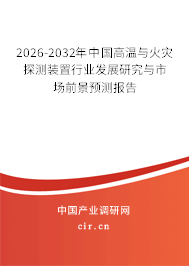 2026-2032年中国高温与火灾探测装置行业发展研究与市场前景预测报告

中国产业调研网

cir.cn